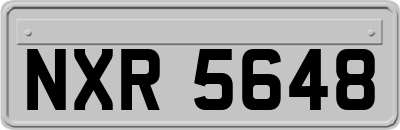 NXR 5648